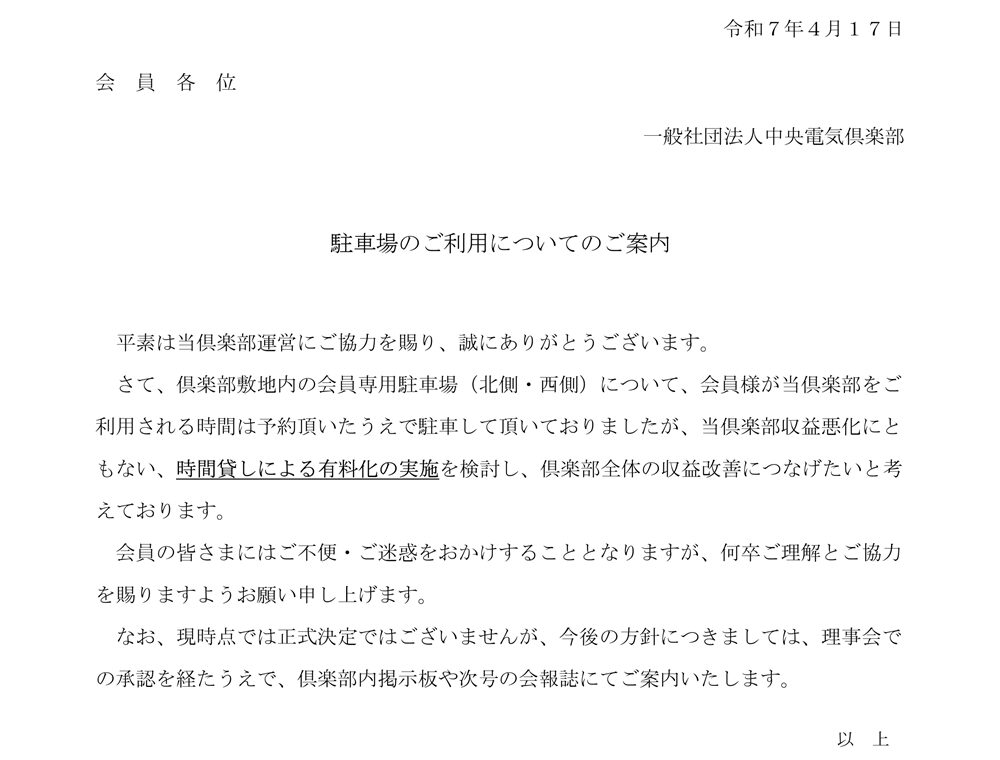 令和７年４月１７日

会　員　各　位

一般社団法人中央電気倶楽部

駐車場のご利用についてのご案内

平素は当倶楽部運営にご協力を賜り、誠にありがとうございます。

さて、倶楽部敷地内の会員専用駐車場（北側・西側）について、会員様が当倶楽部をご利用される時間は予約頂いたうえで駐車して頂いておりましたが、当倶楽部収益悪化にともない、時間貸しによる有料化の実施を検討し、倶楽部全体の収益改善につなげたいと考えております。

会員の皆さまにはご不便・ご迷惑をおかけすることとなりますが、何卒ご理解とご協力を賜りますようお願い申し上げます。

なお、現時点では正式決定ではございませんが、今後の方針につきましては、理事会での承認を経たうえで、倶楽部内掲示板や次号の会報誌にてご案内いたします。

以　上